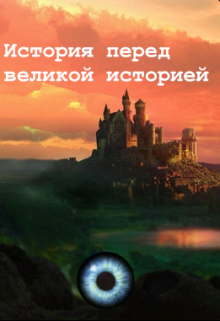 История перед великой историей